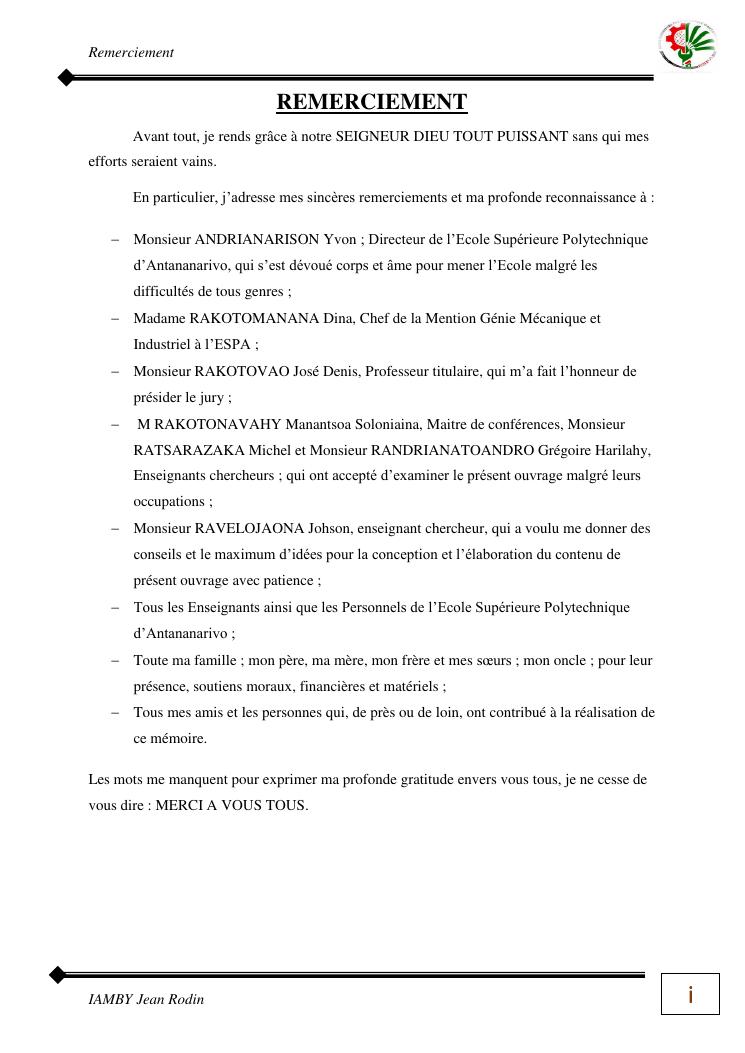 Remerciement

REMERCIEMENT

Avant tout, je rends grâce à notre SEIGNEUR DIEU TOUT PUISSANT sans qui mes efforts seraient vains.

En particulier, j'adresse mes sincères remerciements et ma profonde reconnaissance à :

– Monsieur ANDRIANARISON Yvon ; Directeur de l'Ecole Supérieure Polytechnique d'Antananarivo, qui s'est dévoué corps et âme pour mener l'Ecole malgré les difficultés de tous genres ;
– Madame RAKOTOMANANA Dina, Chef de la Mention Génie Mécanique et Industriel à l'ESPA ;
– Monsieur RAKOTOVAO José Denis, Professeur titulaire, qui m'a fait l'honneur de présider le jury ;
– M RAKOTONAVAHY Manantsoa Soloniaina, Maitre de conférences, Monsieur RATSARAZAKA Michel et Monsieur RANDRIANATOANDRO Grégoire Harilahy, Enseignants chercheurs ; qui ont accepté d'examiner le présent ouvrage malgré leurs occupations ;
– Monsieur RAVELOJAONA Johson, enseignant chercheur, qui a voulu me donner des conseils et le maximum d'idées pour la conception et l'élaboration du contenu de présent ouvrage avec patience ;
– Tous les Enseignants ainsi que les Personnels de l'Ecole Supérieure Polytechnique d'Antananarivo ;
– Toute ma famille ; mon père, ma mère, mon frère et mes sœurs ; mon oncle ; pour leur présence, soutiens moraux, financières et matériels ;
– Tous mes amis et les personnes qui, de près ou de loin, ont contribué à la réalisation de ce mémoire.

Les mots me manquent pour exprimer ma profonde gratitude envers vous tous, je ne cesse de vous dire : MERCI A VOUS TOUS.

IAMBY Jean Rodin

i